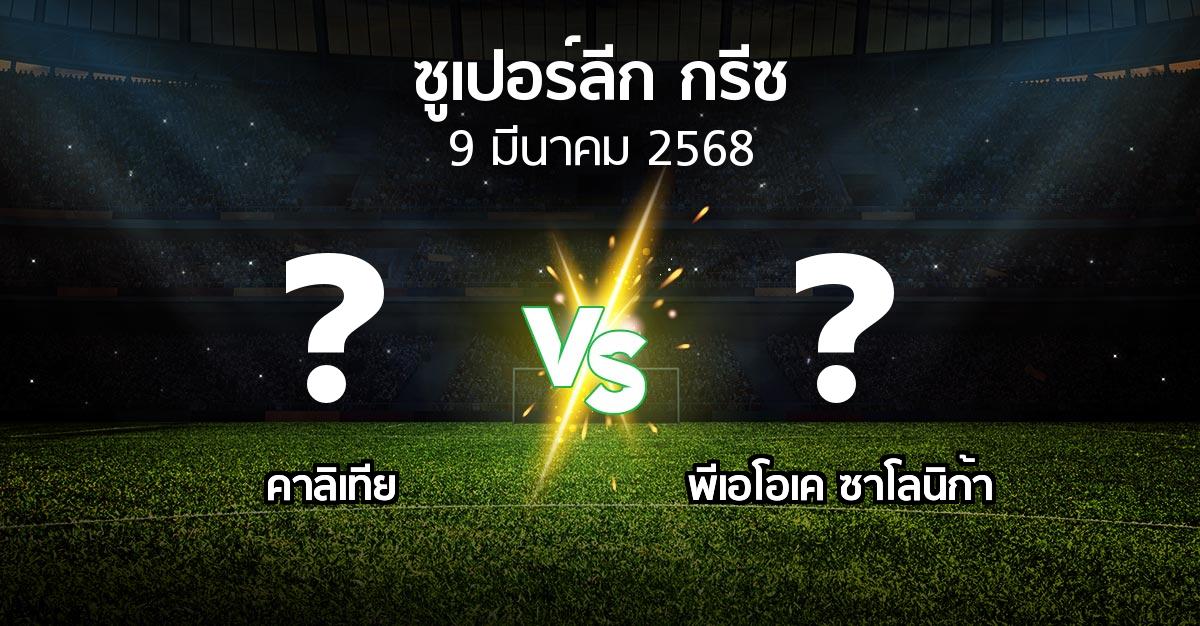 ซูเปอร์ลีก กรีซ
9 มีนาคม 2568

?
VS
?

คาลิเทีย

พีเอโอเค ซาโลนิก้า